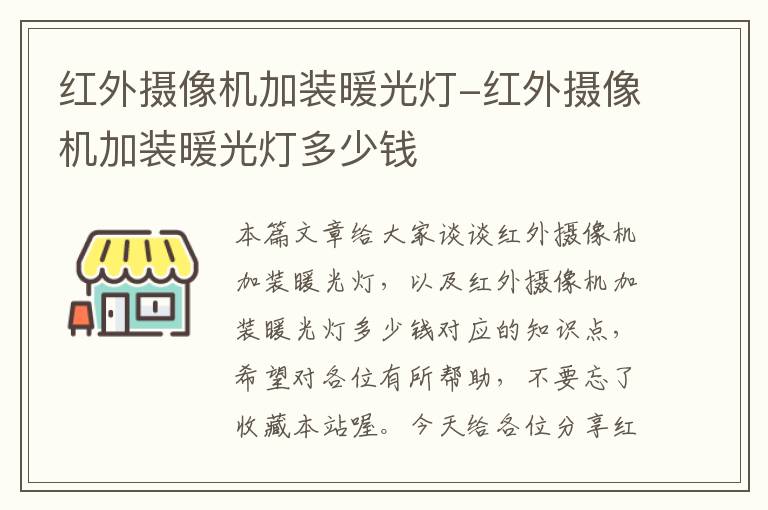 红外摄像机加装暖光灯-红外摄像机加装暖光灯多少钱

本篇文章给大家谈谈红外摄像机加装暖光灯，以及红外摄像机加装暖光灯多少钱对应的知识点，希望对各位有所帮助，不要忘了收藏本站喔。今天给各位分享红